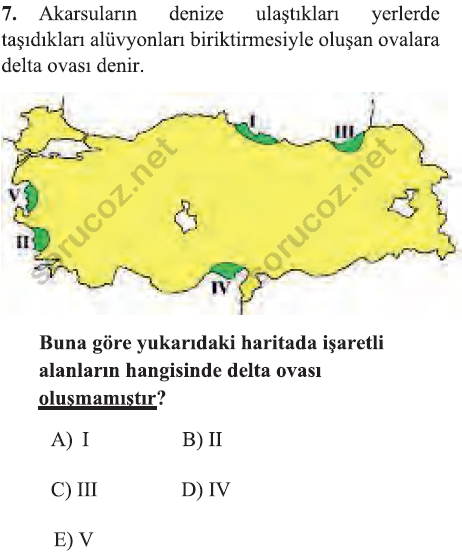 7. Akarsuların denize ulaştıkları yerlerde taşıdıkları alüvyonları biriktirmesiyle oluşan ovalara delta ovası denir.

I
III
V
II
IV
sorucoz.net
sorucoz.net

Buna göre yukarıdaki haritada işaretli alanların hangisinde delta ovası oluşmamıştır?

A) I
B) II
C) III
D) IV
E) V